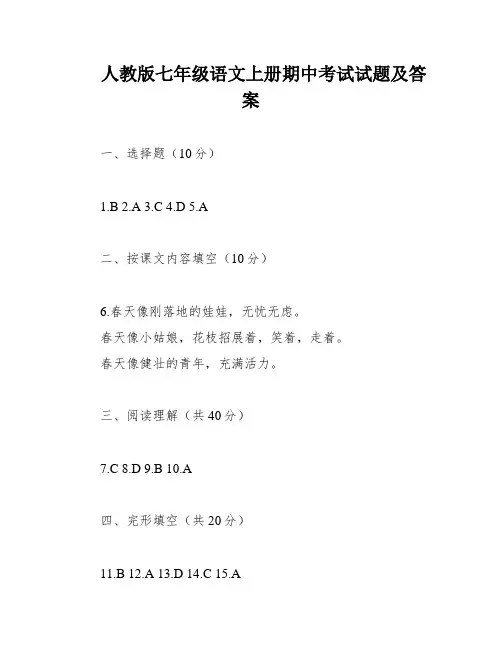 人教版七年级语文上册期中考试试题及答案

一、选择题（10分）

1.B 2.A 3.C 4.D 5.A

二、按课文内容填空（10分）

6.春天像刚落地的娃娃，无忧无虑。
春天像小姑娘，花枝招展着，笑着，走着。
春天像健壮的青年，充满活力。

三、阅读理解（共40分）

7.C 8.D 9.B 10.A

四、完形填空（共20分）

11.B 12.A 13.D 14.C 15.A